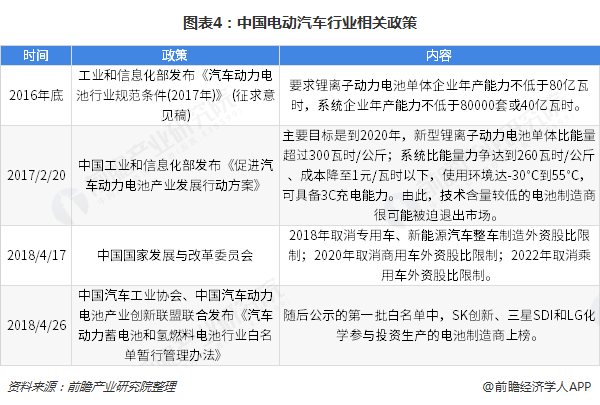 图表4：中国电动汽车行业相关政策

| 时间 | 政策 | 内容 |
|---|---|---|
| 2016年底 | 工业和信息化部发布《汽车动力电池行业规范条件(2017年)》（征求意见稿） | 要求锂离子动力电池单体企业年产能力不低于80亿瓦时，系统企业年产能力不低于80000套或40亿瓦时。 |
| 2017/2/20 | 中国工业和信息化部发布《促进汽车动力电池产业发展行动方案》 | 主要目标是到2020年，新型锂离子动力电池单体比能量超过300瓦时/公斤；系统比能量力争达到260瓦时/公斤、成本降至1元/瓦时以下，使用环境达-30°C到55°C，可具备3C充电能力。由此，技术含量较低的电池制造商很可能被迫退出市场。 |
| 2018/4/17 | 中国国家发展与改革委员会 | 2018年取消专用车、新能源汽车整车制造外资股比限制；2020年取消商用车外资股比限制；2022年取消乘用车外资股比限制。 |
| 2018/4/26 | 中国汽车工业协会、中国汽车动力电池产业创新联盟联合发布《汽车动力蓄电池和氢燃料电池行业白名单暂行管理办法》 | 随后公示的第一批白名单中，SK创新、三星SDI和LG化学参与投资生产的电池制造商上榜。 |

资料来源：前瞻产业研究院整理

@前瞻经济学人APP